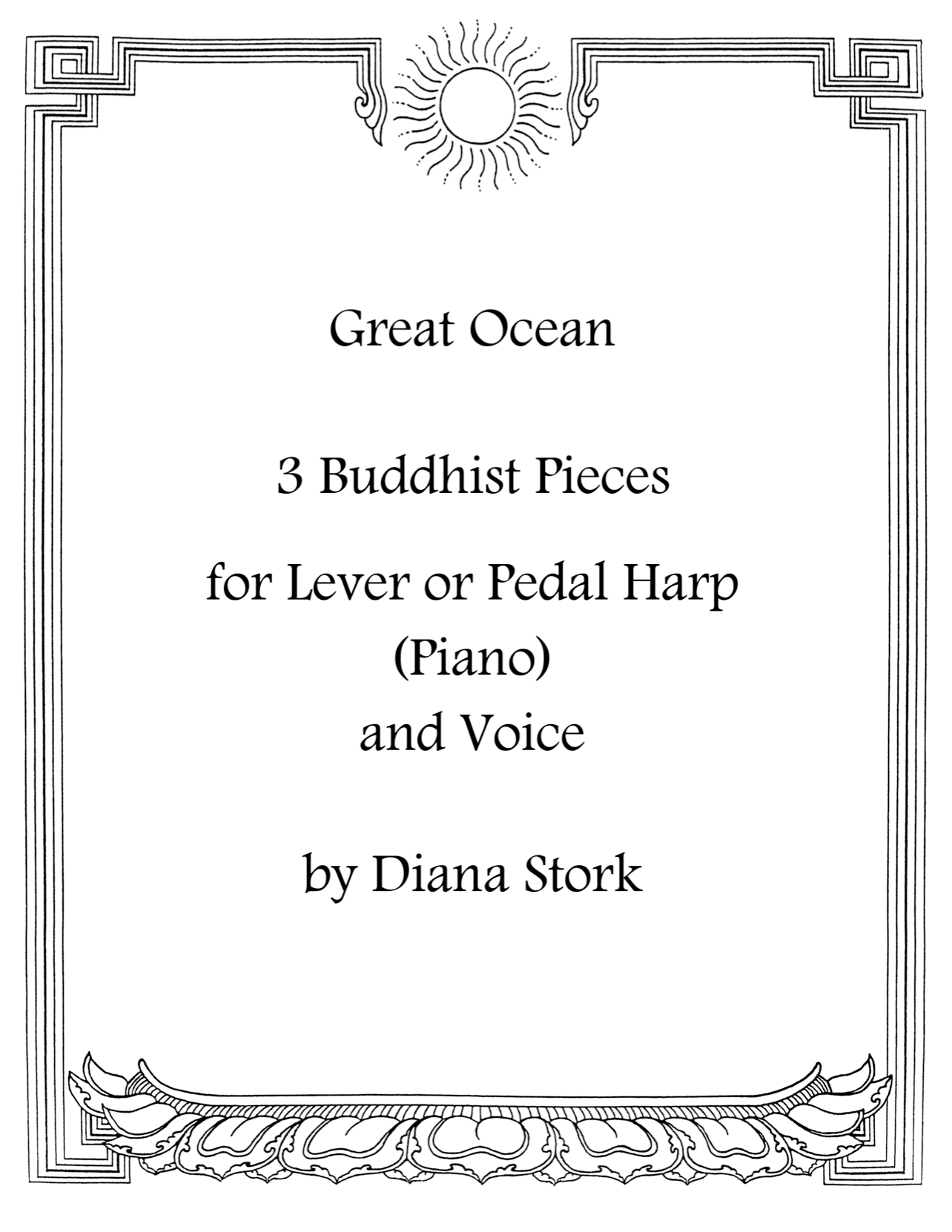 Great Ocean

3 Buddhist Pieces

for Lever or Pedal Harp
(Piano)
and Voice

by Diana Stork